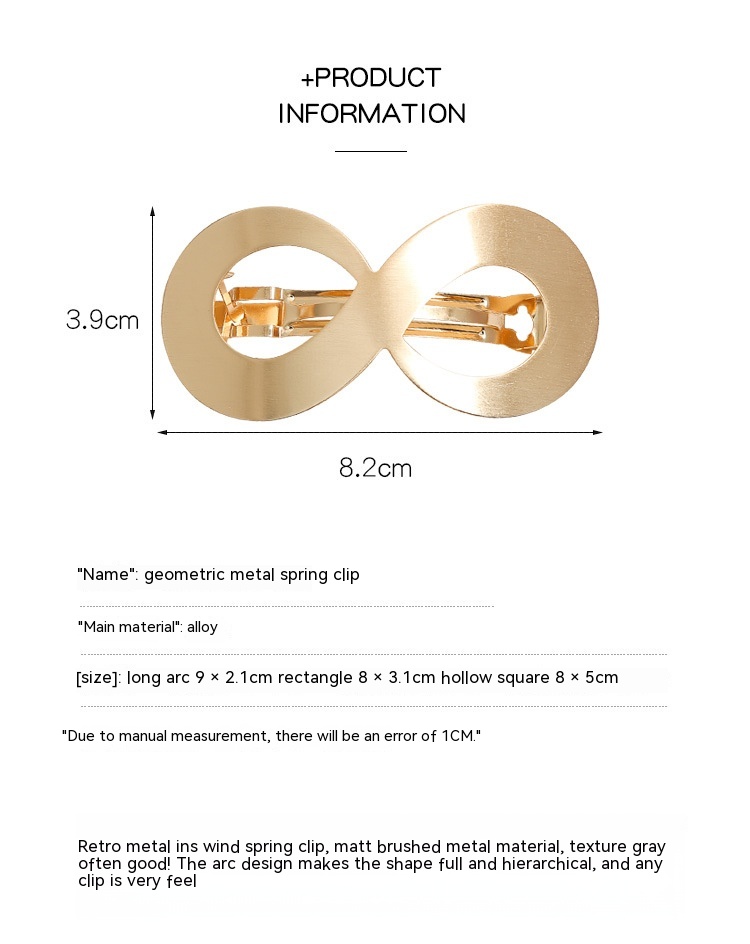 +PRODUCT
INFORMATION

3.9cm

8.2cm

"Name": geometric metal spring clip

"Main material": alloy

[size]: long arc 9 × 2.1cm rectangle 8 × 3.1cm hollow square 8 × 5cm

"Due to manual measurement, there will be an error of 1CM."

Retro metal ins wind spring clip, matt brushed metal material, texture gray often good! The arc design makes the shape full and hierarchical, and any clip is very feel